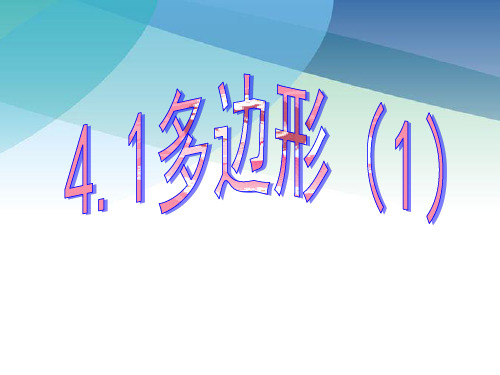 4.1多边形（1）